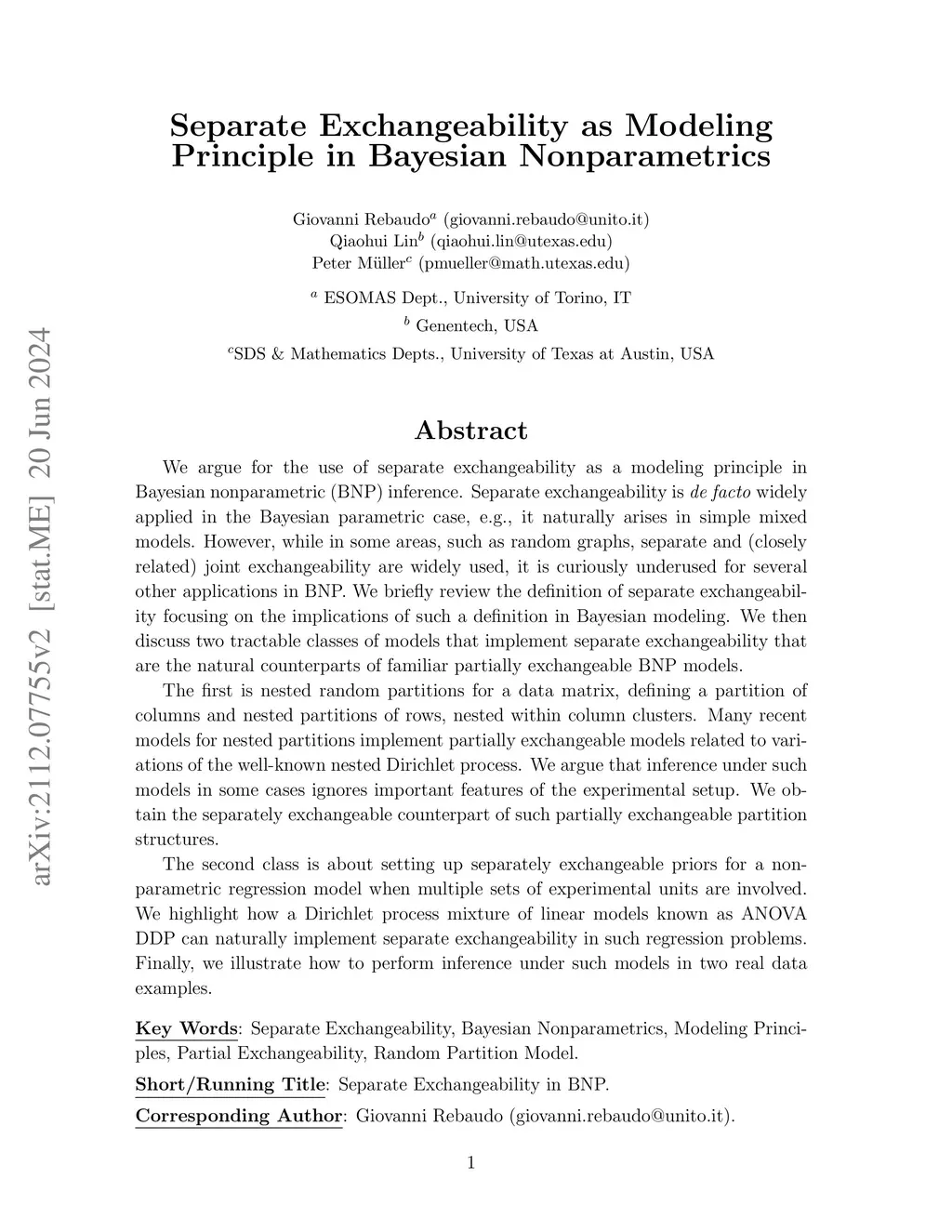 arXiv:2112.07755v2 [stat.ME] 20 Jun 2024

Separate Exchangeability as Modeling Principle in Bayesian Nonparametrics

Giovanni Rebaudo$^a$ (giovanni.rebaudo@unito.it)
Qiaohui Lin$^b$ (qiaohui.lin@utexas.edu)
Peter Müller$^c$ (pmueller@math.utexas.edu)

$^a$ ESOMAS Dept., University of Torino, IT
$^b$ Genentech, USA
$^c$SDS & Mathematics Depts., University of Texas at Austin, USA

Abstract

We argue for the use of separate exchangeability as a modeling principle in Bayesian nonparametric (BNP) inference. Separate exchangeability is de facto widely applied in the Bayesian parametric case, e.g., it naturally arises in simple mixed models. However, while in some areas, such as random graphs, separate and (closely related) joint exchangeability are widely used, it is curiously underused for several other applications in BNP. We briefly review the definition of separate exchangeability focusing on the implications of such a definition in Bayesian modeling. We then discuss two tractable classes of models that implement separate exchangeability that are the natural counterparts of familiar partially exchangeable BNP models.

The first is nested random partitions for a data matrix, defining a partition of columns and nested partitions of rows, nested within column clusters. Many recent models for nested partitions implement partially exchangeable models related to variations of the well-known nested Dirichlet process. We argue that inference under such models in some cases ignores important features of the experimental setup. We obtain the separately exchangeable counterpart of such partially exchangeable partition structures.

The second class is about setting up separately exchangeable priors for a nonparametric regression model when multiple sets of experimental units are involved. We highlight how a Dirichlet process mixture of linear models known as ANOVA DDP can naturally implement separate exchangeability in such regression problems. Finally, we illustrate how to perform inference under such models in two real data examples.

Key Words: Separate Exchangeability, Bayesian Nonparametrics, Modeling Principles, Partial Exchangeability, Random Partition Model.

Short/Running Title: Separate Exchangeability in BNP.

Corresponding Author: Giovanni Rebaudo (giovanni.rebaudo@unito.it).

1